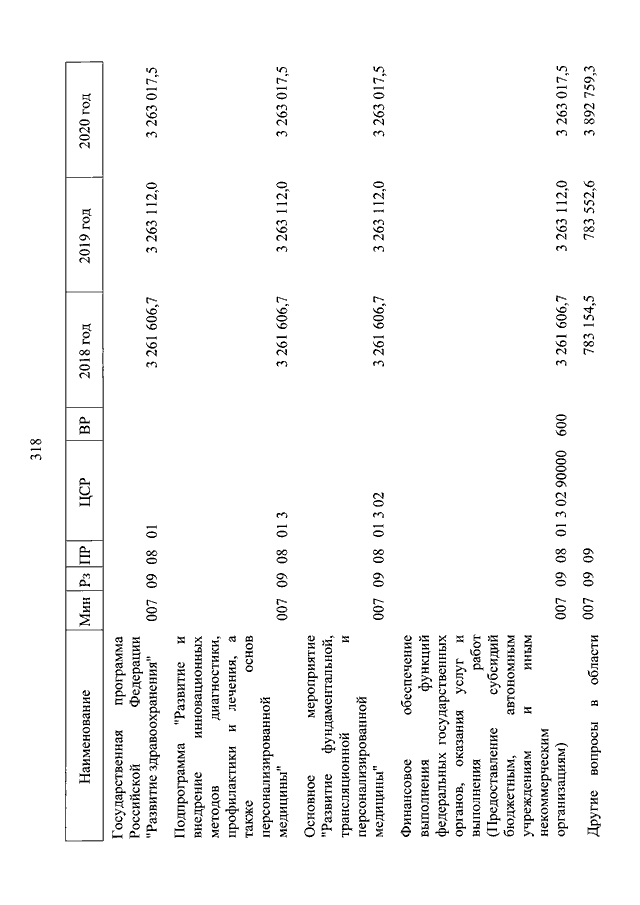 318

| Наименование | Мин | Рз | ПР | ЦСР | ВР | 2018 год | 2019 год | 2020 год |
|---|---|---|---|---|---|---|---|---|
| Государственная программа Российской Федерации "Развитие здравоохранения" | 007 | 09 | 08 | 01 | | 3 261 606,7 | 3 263 112,0 | 3 263 017,5 |
| Подпрограмма "Развитие и внедрение инновационных методов диагностики, профилактики и лечения, а также основ персонализированной медицины" | 007 | 09 | 08 | 01 3 | | 3 261 606,7 | 3 263 112,0 | 3 263 017,5 |
| Основное мероприятие "Развитие фундаментальной, трансляционной и персонализированной медицины" | 007 | 09 | 08 | 01 3 02 | | 3 261 606,7 | 3 263 112,0 | 3 263 017,5 |
| Финансовое обеспечение выполнения функций федеральных государственных органов, оказания услуг и выполнения работ (Предоставление субсидий бюджетным, автономным учреждениям и иным некоммерческим организациям) | 007 | 09 | 08 | 01 3 02 90000 | 600 | 3 261 606,7 | 3 263 112,0 | 3 263 017,5 |
| Другие вопросы в области | 007 | 09 | 09 | | | 783 154,5 | 783 552,6 | 3 892 759,3 |